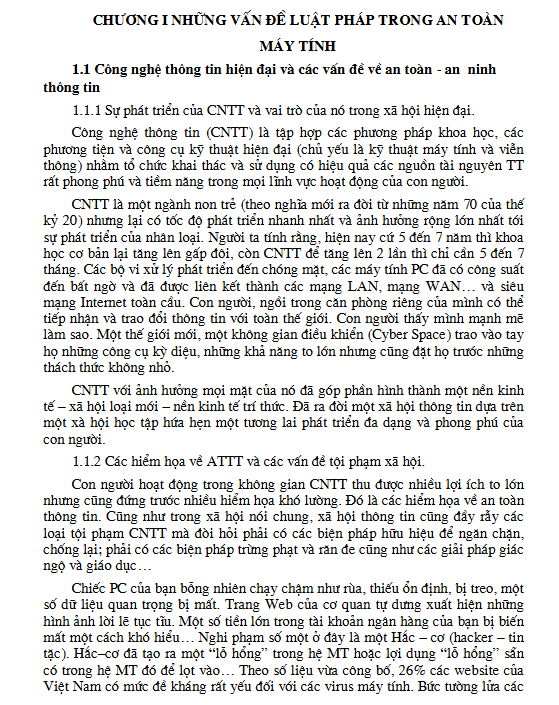 CHƯƠNG I NHỮNG VẤN ĐỀ LUẬT PHÁP TRONG AN TOÀN MÁY TÍNH

1.1 Công nghệ thông tin hiện đại và các vấn đề về an toàn - an ninh thông tin

1.1.1 Sự phát triển của CNTT và vai trò của nó trong xã hội hiện đại.

Công nghệ thông tin (CNTT) là tập hợp các phương pháp khoa học, các phương tiện và công cụ kỹ thuật hiện đại (chủ yếu là kỹ thuật máy tính và viễn thông) nhằm tổ chức khai thác và sử dụng có hiệu quả các nguồn tài nguyên TT rất phong phú và tiềm năng trong mọi lĩnh vực hoạt động của con người.

CNTT là một ngành non trẻ (theo nghĩa mới ra đời từ những năm 70 của thế kỷ 20) nhưng lại có tốc độ phát triển nhanh nhất và ảnh hưởng rộng lớn nhất tới sự phát triển của nhân loại. Người ta tính rằng, hiện nay cứ 5 đến 7 năm thì khoa học cơ bản lại tăng lên gấp đôi, còn CNTT để tăng lên 2 lần thì chỉ cần 5 đến 7 tháng. Các bộ vi xử lý phát triển đến chóng mặt, các máy tính PC đã có công suất đến bất ngờ và đã được liên kết thành các mạng LAN, mạng WAN… và siêu mạng Internet toàn cầu. Con người, ngồi trong căn phòng riêng của mình có thể tiếp nhận và trao đổi thông tin với toàn thế giới. Con người thấy mình mạnh mẽ làm sao. Một thế giới mới, một không gian điều khiển (Cyber Space) trao vào tay họ những công cụ kỳ diệu, những khả năng to lớn nhưng cũng đặt họ trước những thách thức không nhỏ.

CNTT với ảnh hưởng mọi mặt của nó đã góp phần hình thành một nền kinh tế – xã hội loại mới – nền kinh tế trí thức. Đã ra đời một xã hội thông tin dựa trên một xà hội học tập hứa hẹn một tương lai phát triển đa dạng và phong phú của con người.

1.1.2 Các hiểm họa về ATTT và các vấn đề tội phạm xã hội.

Con người hoạt động trong không gian CNTT thu được nhiều lợi ích to lớn nhưng cũng đứng trước nhiều hiểm họa khó lường. Đó là các hiểm họa về an toàn thông tin. Cũng như trong xã hội nói chung, xã hội thông tin cũng đầy rẫy các loại tội phạm CNTT mà đòi hỏi phải có các biện pháp hữu hiệu để ngăn chặn, chống lại; phải có các biện pháp trừng phạt và răn đe cũng như các giải pháp giác ngộ và giáo dục…

Chiếc PC của bạn bỗng nhiên chạy chậm như rùa, thiếu ổn định, bị treo, một số dữ liệu quan trọng bị mất. Trang Web của cơ quan tự dưng xuất hiện những hình ảnh lời lẽ tục tĩu. Một số tiền lớn trong tài khoản ngân hàng của bạn bị biến mất một cách khó hiểu… Nghi phạm số một ở đây là một Hắc – cơ (hacker – tin tặc). Hắc–cơ đã tạo ra một "lỗ hổng" trong hệ MT hoặc lợi dụng "lỗ hổng" sẵn có trong hệ MT đó để lọt vào… Theo số liệu vừa công bố, 26% các website của Việt Nam có mức đề kháng rất yếu đối với các virus máy tính. Bức tường lửa các